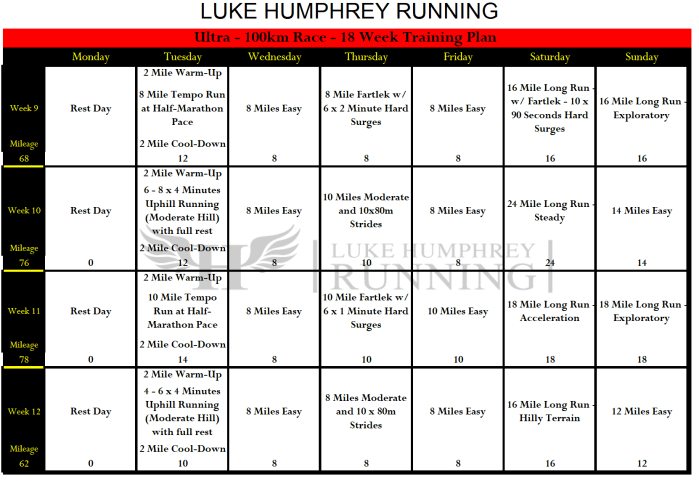 LUKE HUMPHREY RUNNING

Ultra - 100km Race - 18 Week Training Plan

| | Monday | Tuesday | Wednesday | Thursday | Friday | Saturday | Sunday |
|---|---|---|---|---|---|---|---|
| Week 9 | Rest Day | 2 Mile Warm-Up 8 Mile Tempo Run at Half-Marathon Pace 2 Mile Cool-Down | 8 Miles Easy | 8 Mile Fartlek w/ 6 x 2 Minute Hard Surges | 8 Miles Easy | 16 Mile Long Run - w/ Fartlek - 10 x 90 Seconds Hard Surges | 16 Mile Long Run - Exploratory |
| Mileage 68 | | 12 | 8 | 8 | 8 | 16 | 16 |
| Week 10 | Rest Day | 2 Mile Warm-Up 6 - 8 x 4 Minutes Uphill Running (Moderate Hill) with full rest 2 Mile Cool-Down | 8 Miles Easy | 10 Miles Moderate and 10x80m Strides | 8 Miles Easy | 24 Mile Long Run - Steady | 14 Miles Easy |
| Mileage 76 | 0 | 12 | 8 | 10 | 8 | 24 | 14 |
| Week 11 | Rest Day | 2 Mile Warm-Up 10 Mile Tempo Run at Half-Marathon Pace 2 Mile Cool-Down | 8 Miles Easy | 10 Mile Fartlek w/ 6 x 1 Minute Hard Surges | 10 Miles Easy | 18 Mile Long Run - Acceleration | 18 Mile Long Run - Exploratory |
| Mileage 78 | 0 | 14 | 8 | 10 | 10 | 18 | 18 |
| Week 12 | Rest Day | 2 Mile Warm-Up 4 - 6 x 4 Minutes Uphill Running (Moderate Hill) with full rest 2 Mile Cool-Down | 8 Miles Easy | 8 Miles Moderate and 10 x 80m Strides | 8 Miles Easy | 16 Mile Long Run - Hilly Terrain | 12 Miles Easy |
| Mileage 62 | 0 | 10 | 8 | 8 | 8 | 16 | 12 |

LUKE HUMPHREY RUNNING